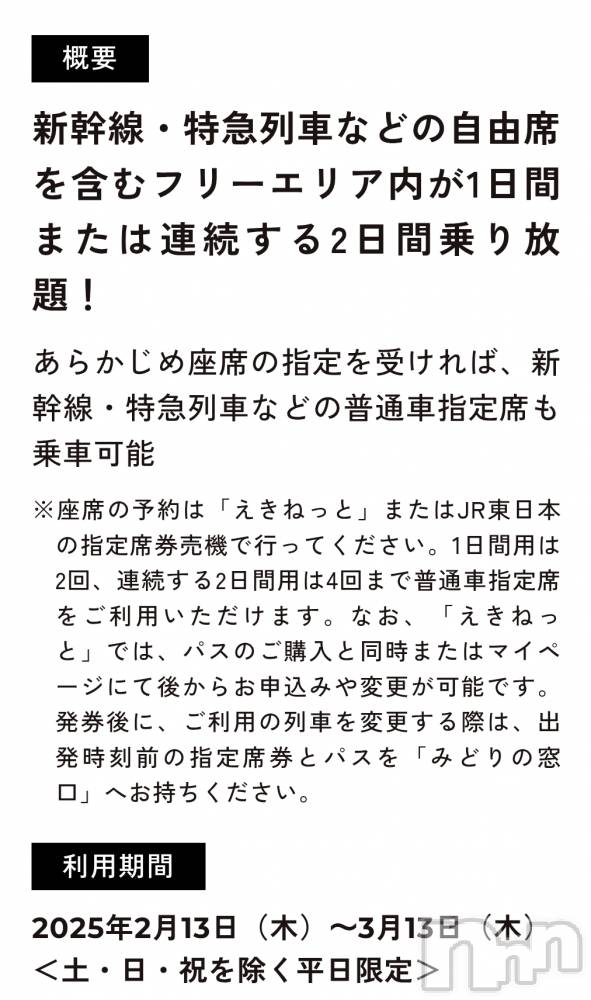 概要

新幹線・特急列車などの自由席を含むフリーエリア内が1日間または連続する2日間乗り放題！

あらかじめ座席の指定を受ければ、新幹線・特急列車などの普通車指定席も乗車可能

※座席の予約は「えきねっと」またはJR東日本の指定席券売機で行ってください。1日間用は2回、連続する2日間用は4回まで普通車指定席をご利用いただけます。なお、「えきねっと」では、パスのご購入と同時またはマイページにて後からお申込みや変更が可能です。発券後に、ご利用の列車を変更する際は、出発時刻前の指定席券とパスを「みどりの窓口」へお持ちください。

利用期間

2025年2月13日（木）～3月13日（木）
＜土・日・祝を除く平日限定＞